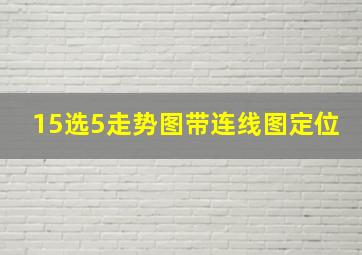 15选5走势图带连线图定位